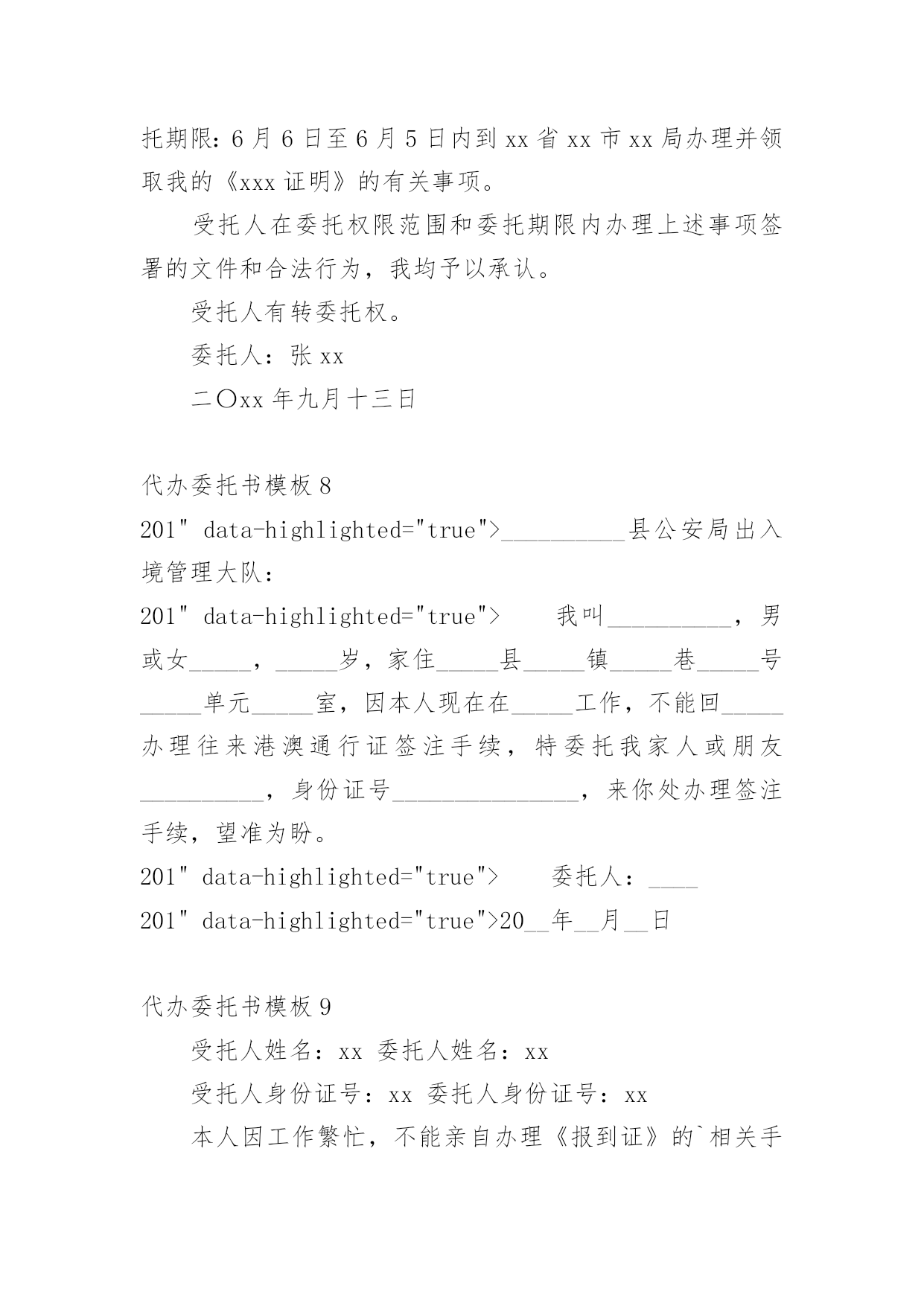 托期限：6 月 6 日至 6 月 5 日内到 xx 省 xx 市 xx 局办理并领取我的《xxx 证明》的有关事项。

受托人在委托权限范围和委托期限内办理上述事项签署的文件和合法行为，我均予以承认。

受托人有转委托权。

委托人：张 xx

二〇xx 年九月十三日

代办委托书模板 8

201" data-highlighted="true">__________县公安局出入境管理大队：

201" data-highlighted="true"> 我叫__________，男或女_____，_____岁，家住_____县_____镇_____巷_____号_____单元_____室，因本人现在在_____工作，不能回_____办理往来港澳通行证签注手续，特委托我家人或朋友__________，身份证号_______________，来你处办理签注手续，望准为盼。

201" data-highlighted="true"> 委托人：____

201" data-highlighted="true">20__年__月__日

代办委托书模板 9

受托人姓名：xx 委托人姓名：xx

受托人身份证号：xx 委托人身份证号：xx

本人因工作繁忙，不能亲自办理《报到证》的`相关手